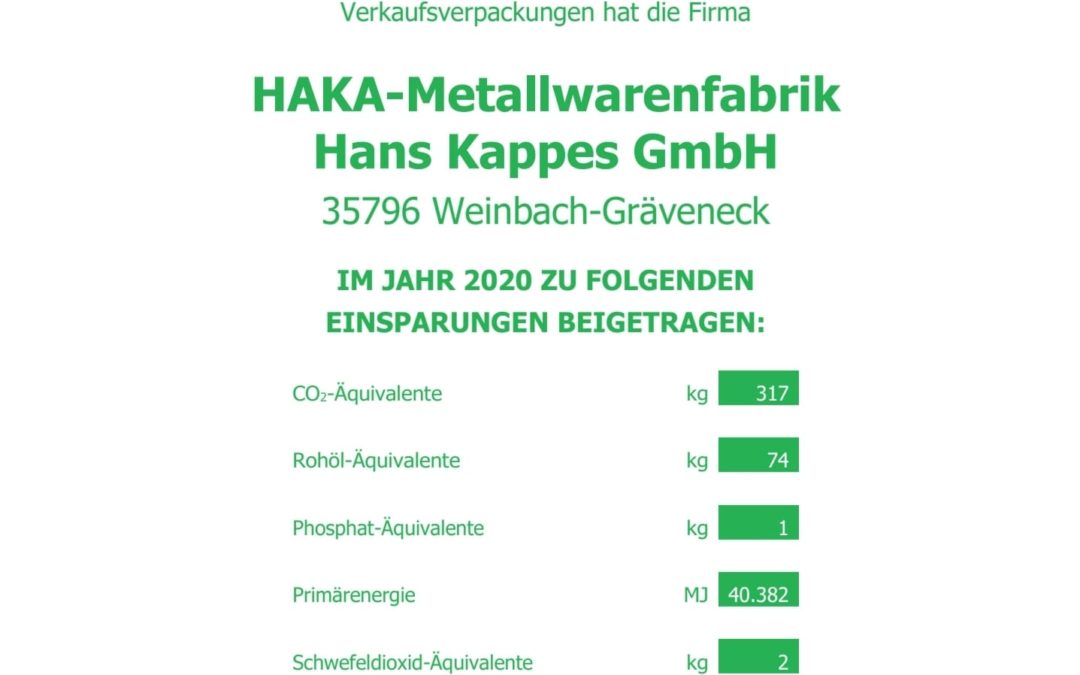 Verkaufsverpackungen hat die Firma

HAKA-Metallwarenfabrik
Hans Kappes GmbH
35796 Weinbach-Gräveneck

IM JAHR 2020 ZU FOLGENDEN EINSPARUNGEN BEIGETRAGEN:

| | | |
|---|---|---|
| $CO_2$-Äquivalente | kg | 317 |
| Rohöl-Äquivalente | kg | 74 |
| Phosphat-Äquivalente | kg | 1 |
| Primärenergie | MJ | 40.382 |
| Schwefeldioxid-Äquivalente | kg | 2 |